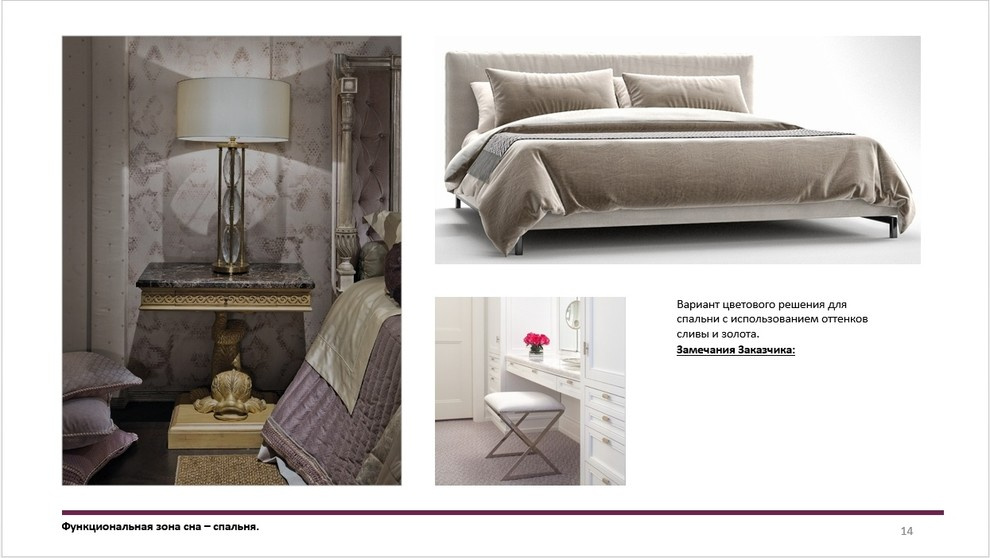 Вариант цветового решения для спальни с использованием оттенков сливы и золота.

Замечания Заказчика:

Функциональная зона сна – спальня.

14